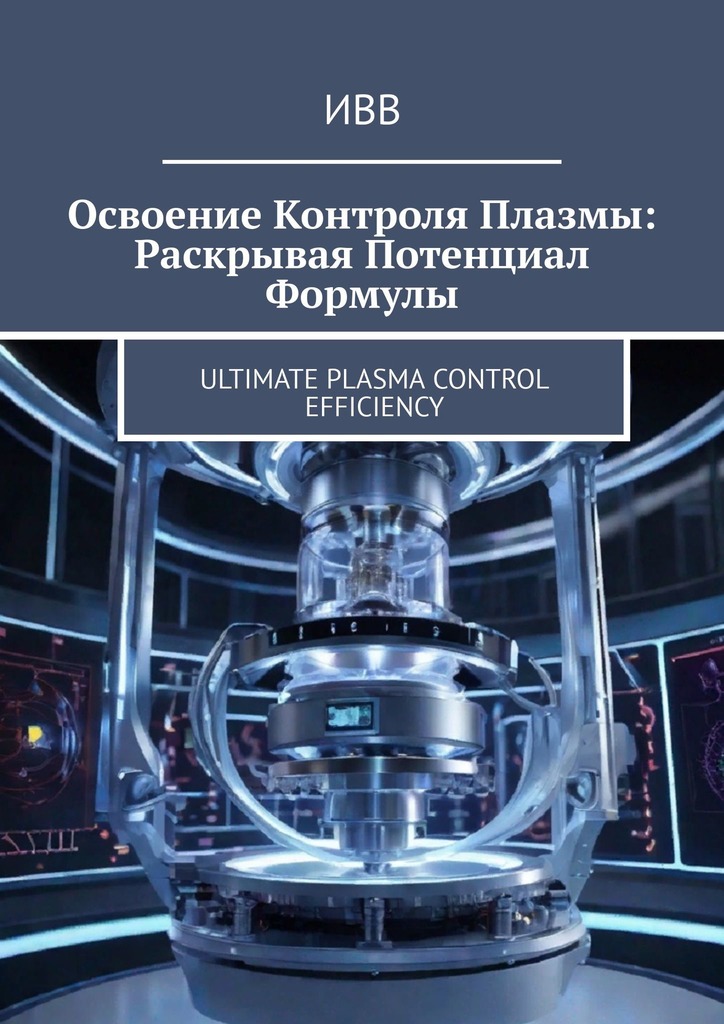 ИВВ

Освоение Контроля Плазмы: Раскрывая Потенциал Формулы

ULTIMATE PLASMA CONTROL EFFICIENCY